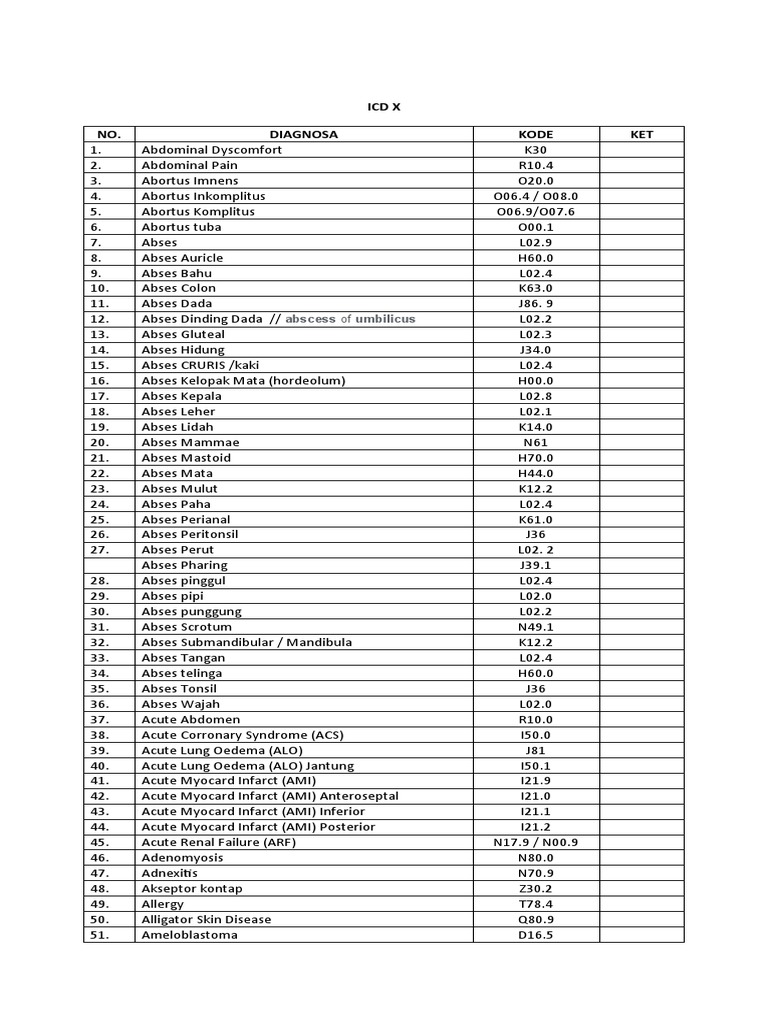 ICD X

| NO. | DIAGNOSA | KODE | KET |
|---|---|---|---|
| 1. | Abdominal Dyscomfort | K30 | |
| 2. | Abdominal Pain | R10.4 | |
| 3. | Abortus Imnens | O20.0 | |
| 4. | Abortus Inkomplitus | O06.4 / O08.0 | |
| 5. | Abortus Komplitus | O06.9/O07.6 | |
| 6. | Abortus tuba | O00.1 | |
| 7. | Abses | L02.9 | |
| 8. | Abses Auricle | H60.0 | |
| 9. | Abses Bahu | L02.4 | |
| 10. | Abses Colon | K63.0 | |
| 11. | Abses Dada | J86. 9 | |
| 12. | Abses Dinding Dada // abscess of umbilicus | L02.2 | |
| 13. | Abses Gluteal | L02.3 | |
| 14. | Abses Hidung | J34.0 | |
| 15. | Abses CRURIS /kaki | L02.4 | |
| 16. | Abses Kelopak Mata (hordeolum) | H00.0 | |
| 17. | Abses Kepala | L02.8 | |
| 18. | Abses Leher | L02.1 | |
| 19. | Abses Lidah | K14.0 | |
| 20. | Abses Mammae | N61 | |
| 21. | Abses Mastoid | H70.0 | |
| 22. | Abses Mata | H44.0 | |
| 23. | Abses Mulut | K12.2 | |
| 24. | Abses Paha | L02.4 | |
| 25. | Abses Perianal | K61.0 | |
| 26. | Abses Peritonsil | J36 | |
| 27. | Abses Perut | L02. 2 | |
| | Abses Pharing | J39.1 | |
| 28. | Abses pinggul | L02.4 | |
| 29. | Abses pipi | L02.0 | |
| 30. | Abses punggung | L02.2 | |
| 31. | Abses Scrotum | N49.1 | |
| 32. | Abses Submandibular / Mandibula | K12.2 | |
| 33. | Abses Tangan | L02.4 | |
| 34. | Abses telinga | H60.0 | |
| 35. | Abses Tonsil | J36 | |
| 36. | Abses Wajah | L02.0 | |
| 37. | Acute Abdomen | R10.0 | |
| 38. | Acute Corronary Syndrome (ACS) | I50.0 | |
| 39. | Acute Lung Oedema (ALO) | J81 | |
| 40. | Acute Lung Oedema (ALO) Jantung | I50.1 | |
| 41. | Acute Myocard Infarct (AMI) | I21.9 | |
| 42. | Acute Myocard Infarct (AMI) Anteroseptal | I21.0 | |
| 43. | Acute Myocard Infarct (AMI) Inferior | I21.1 | |
| 44. | Acute Myocard Infarct (AMI) Posterior | I21.2 | |
| 45. | Acute Renal Failure (ARF) | N17.9 / N00.9 | |
| 46. | Adenomyosis | N80.0 | |
| 47. | Adnexitis | N70.9 | |
| 48. | Akseptor kontap | Z30.2 | |
| 49. | Allergy | T78.4 | |
| 50. | Alligator Skin Disease | Q80.9 | |
| 51. | Ameloblastoma | D16.5 | |